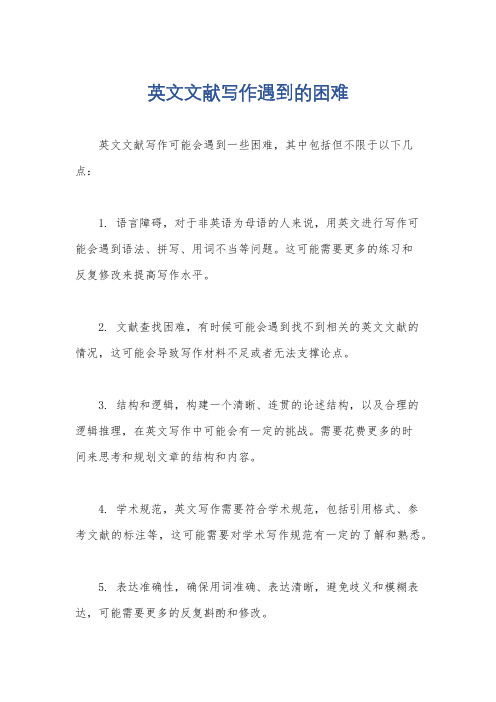 英文文献写作遇到的困难

英文文献写作可能会遇到一些困难，其中包括但不限于以下几点：

1. 语言障碍，对于非英语为母语的人来说，用英文进行写作可能会遇到语法、拼写、用词不当等问题。这可能需要更多的练习和反复修改来提高写作水平。

2. 文献查找困难，有时候可能会遇到找不到相关的英文文献的情况，这可能会导致写作材料不足或者无法支撑论点。

3. 结构和逻辑，构建一个清晰、连贯的论述结构，以及合理的逻辑推理，在英文写作中可能会有一定的挑战。需要花费更多的时间来思考和规划文章的结构和内容。

4. 学术规范，英文写作需要符合学术规范，包括引用格式、参考文献的标注等，这可能需要对学术写作规范有一定的了解和熟悉。

5. 表达准确性，确保用词准确、表达清晰，避免歧义和模糊表达，可能需要更多的反复斟酌和修改。